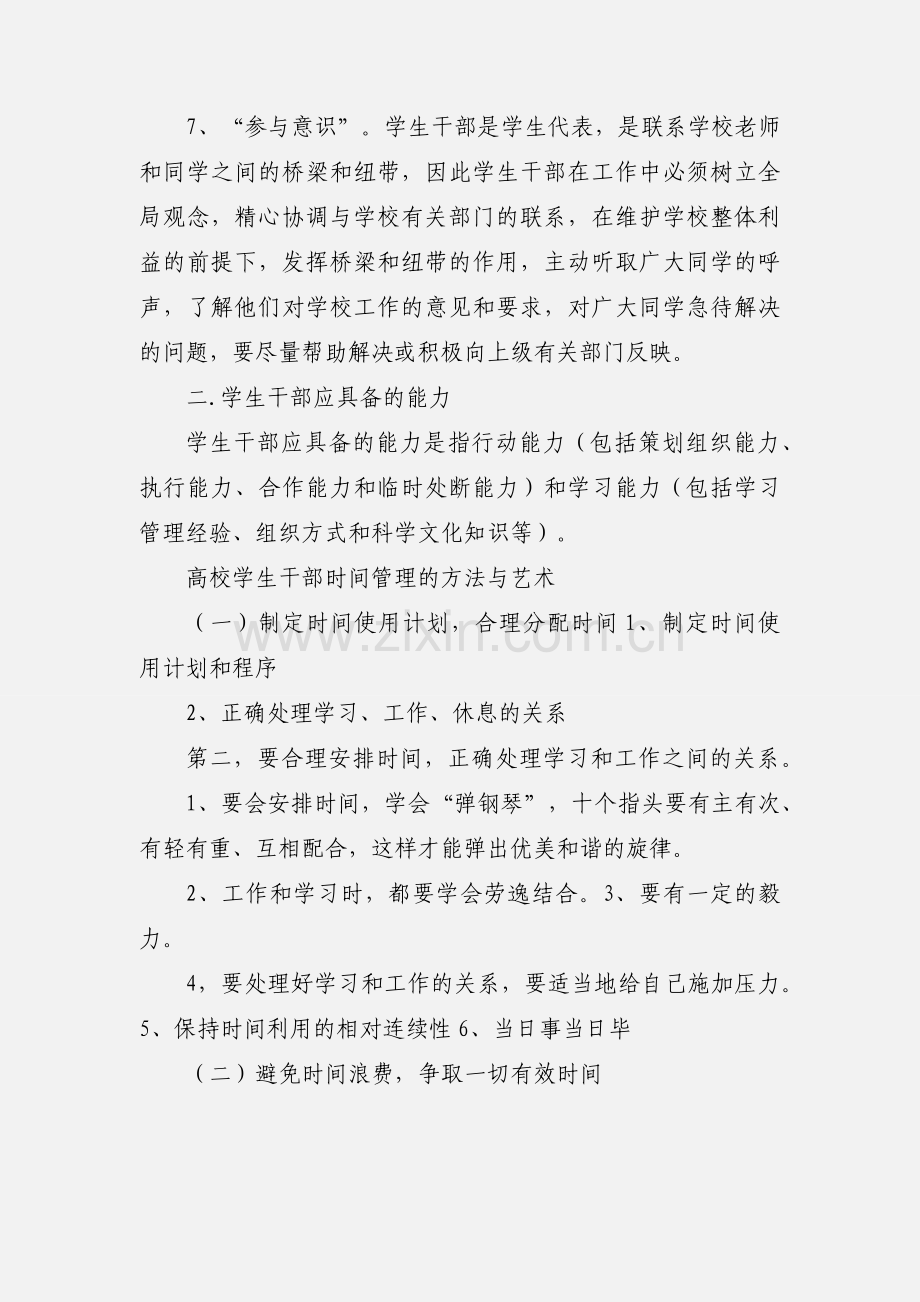 7、“参与意识”。学生干部是学生代表，是联系学校老师和同学之间的桥梁和纽带，因此学生干部在工作中必须树立全局观念，精心协调与学校有关部门的联系，在维护学校整体利益的前提下，发挥桥梁和纽带的作用，主动听取广大同学的呼声，了解他们对学校工作的意见和要求，对广大同学急待解决的问题，要尽量帮助解决或积极向上级有关部门反映。

二.学生干部应具备的能力

学生干部应具备的能力是指行动能力（包括策划组织能力、执行能力、合作能力和临时处断能力）和学习能力（包括学习管理经验、组织方式和科学文化知识等）。

高校学生干部时间管理的方法与艺术

（一）制定时间使用计划，合理分配时间 1、制定时间使用计划和程序

2、正确处理学习、工作、休息的关系

第二，要合理安排时间，正确处理学习和工作之间的关系。

1、要会安排时间，学会“弹钢琴”，十个指头要有主有次、有轻有重、互相配合，这样才能弹出优美和谐的旋律。

2、工作和学习时，都要学会劳逸结合。3、要有一定的毅力。

4，要处理好学习和工作的关系，要适当地给自己施加压力。5、保持时间利用的相对连续性 6、当日事当日毕

（二）避免时间浪费，争取一切有效时间

www.zixin.com.cn